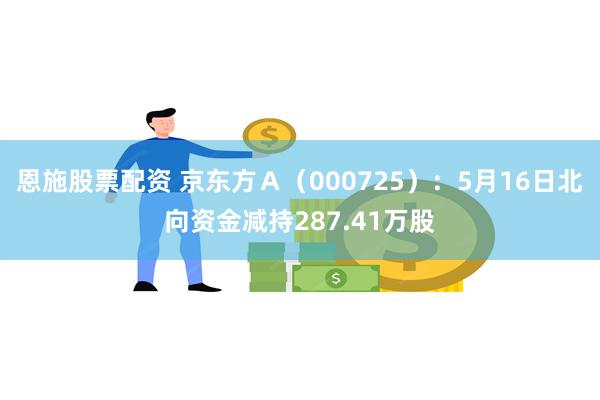 恩施股票配资 京东方Ａ（000725）：5月16日北向资金减持287.41万股

$

$

$